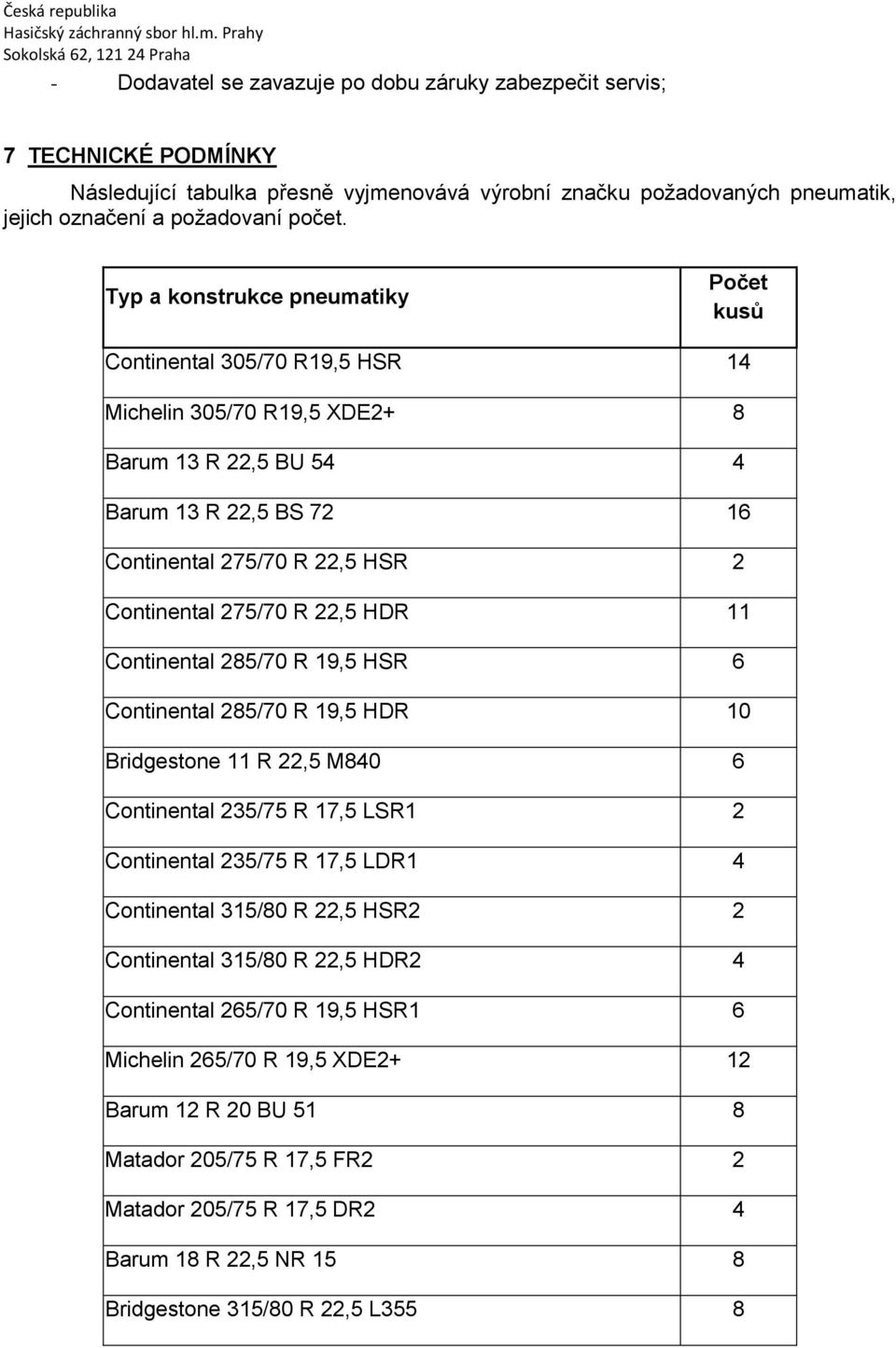 Česká republika
Hasičský záchranný sbor hl.m. Prahy
Sokolská 62, 121 24 Praha

- Dodavatel se zavazuje po dobu záruky zabezpečit servis;

7 TECHNICKÉ PODMÍNKY

Následující tabulka přesně vyjmenovává výrobní značku požadovaných pneumatik, jejich označení a požadovaní počet.

| Typ a konstrukce pneumatiky | Počet kusů |
|---|---|
| Continental 305/70 R19,5 HSR | 14 |
| Michelin 305/70 R19,5 XDE2+ | 8 |
| Barum 13 R 22,5 BU 54 | 4 |
| Barum 13 R 22,5 BS 72 | 16 |
| Continental 275/70 R 22,5 HSR | 2 |
| Continental 275/70 R 22,5 HDR | 11 |
| Continental 285/70 R 19,5 HSR | 6 |
| Continental 285/70 R 19,5 HDR | 10 |
| Bridgestone 11 R 22,5 M840 | 6 |
| Continental 235/75 R 17,5 LSR1 | 2 |
| Continental 235/75 R 17,5 LDR1 | 4 |
| Continental 315/80 R 22,5 HSR2 | 2 |
| Continental 315/80 R 22,5 HDR2 | 4 |
| Continental 265/70 R 19,5 HSR1 | 6 |
| Michelin 265/70 R 19,5 XDE2+ | 12 |
| Barum 12 R 20 BU 51 | 8 |
| Matador 205/75 R 17,5 FR2 | 2 |
| Matador 205/75 R 17,5 DR2 | 4 |
| Barum 18 R 22,5 NR 15 | 8 |
| Bridgestone 315/80 R 22,5 L355 | 8 |